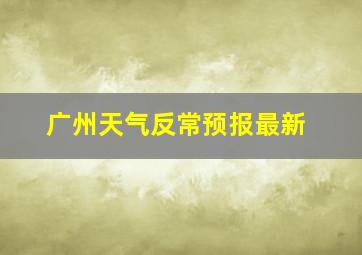 广州天气反常预报最新